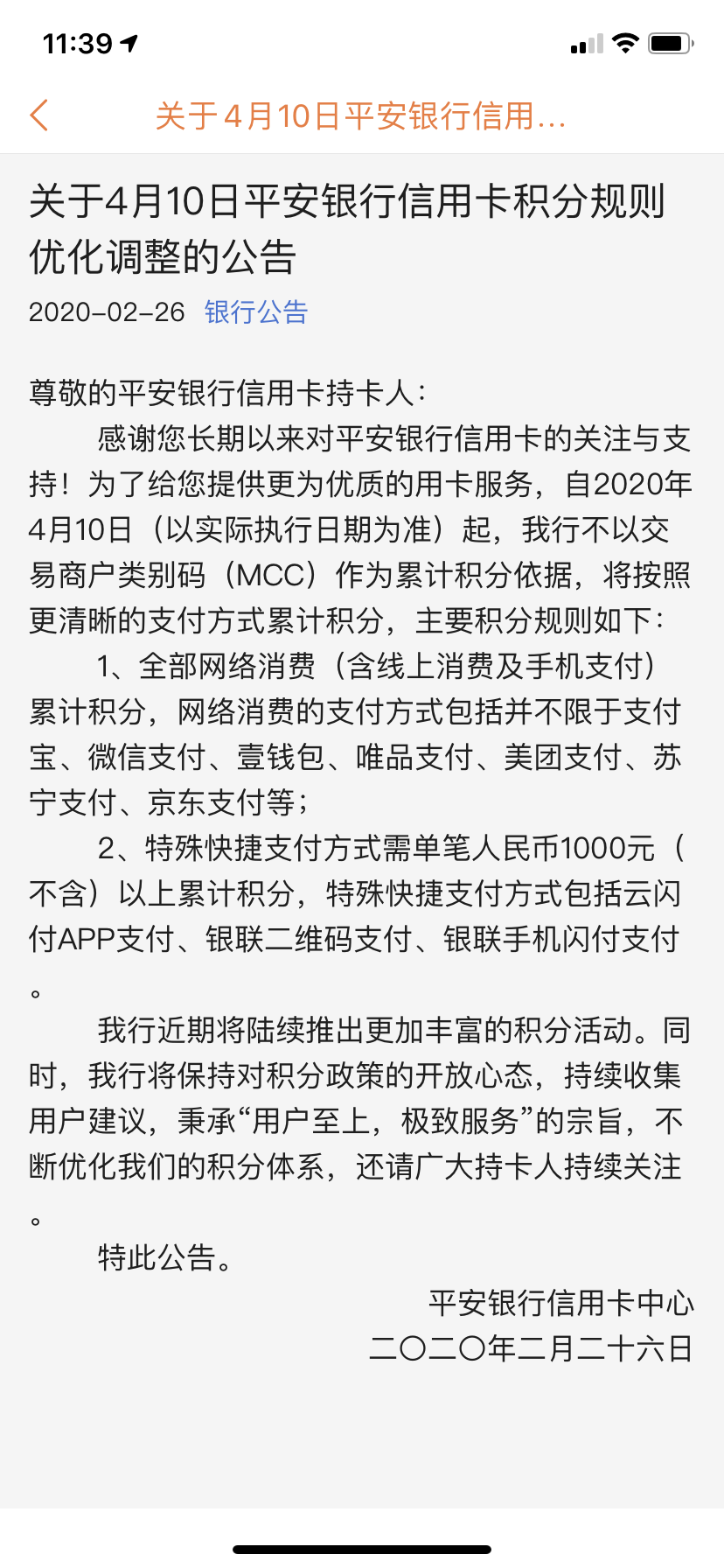 11:39

关于4月10日平安银行信用...

关于4月10日平安银行信用卡积分规则优化调整的公告

2020-02-26 银行公告

尊敬的平安银行信用卡持卡人：

感谢您长期以来对平安银行信用卡的关注与支持！为了给您提供更为优质的用卡服务，自2020年4月10日（以实际执行日期为准）起，我行不以交易商户类别码（MCC）作为累计积分依据，将按照更清晰的支付方式累计积分，主要积分规则如下：

1、全部网络消费（含线上消费及手机支付）累计积分，网络消费的支付方式包括并不限于支付宝、微信支付、壹钱包、唯品支付、美团支付、苏宁支付、京东支付等；

2、特殊快捷支付方式需单笔人民币1000元（不含）以上累计积分，特殊快捷支付方式包括云闪付APP支付、银联二维码支付、银联手机闪付支付。

我行近期将陆续推出更加丰富的积分活动。同时，我行将保持对积分政策的开放心态，持续收集用户建议，秉承“用户至上，极致服务”的宗旨，不断优化我们的积分体系，还请广大持卡人持续关注。

特此公告。

平安银行信用卡中心
二〇二〇年二月二十六日